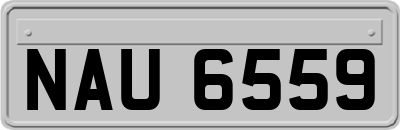 NAU 6559